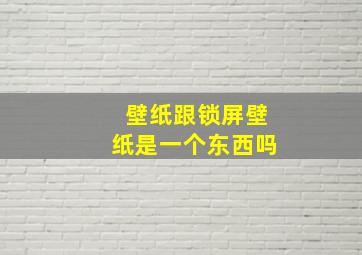 壁纸跟锁屏壁纸是一个东西吗